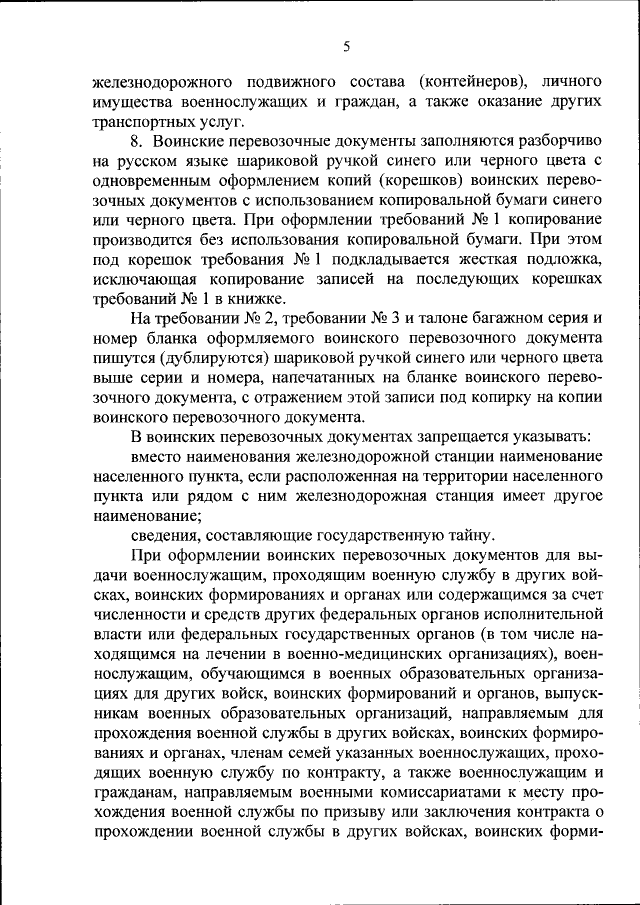 5

железнодорожного подвижного состава (контейнеров), личного имущества военнослужащих и граждан, а также оказание других транспортных услуг.

8. Воинские перевозочные документы заполняются разборчиво на русском языке шариковой ручкой синего или черного цвета с одновременным оформлением копий (корешков) воинских перевозочных документов с использованием копировальной бумаги синего или черного цвета. При оформлении требований № 1 копирование производится без использования копировальной бумаги. При этом под корешок требования № 1 подкладывается жесткая подложка, исключающая копирование записей на последующих корешках требований № 1 в книжке.

На требовании № 2, требовании № 3 и талоне багажном серия и номер бланка оформляемого воинского перевозочного документа пишутся (дублируются) шариковой ручкой синего или черного цвета выше серии и номера, напечатанных на бланке воинского перевозочного документа, с отражением этой записи под копирку на копии воинского перевозочного документа.

В воинских перевозочных документах запрещается указывать:

вместо наименования железнодорожной станции наименование населенного пункта, если расположенная на территории населенного пункта или рядом с ним железнодорожная станция имеет другое наименование;

сведения, составляющие государственную тайну.

При оформлении воинских перевозочных документов для выдачи военнослужащим, проходящим военную службу в других войсках, воинских формированиях и органах или содержащимся за счет численности и средств других федеральных органов исполнительной власти или федеральных государственных органов (в том числе находящимся на лечении в военно-медицинских организациях), военнослужащим, обучающимся в военных образовательных организациях для других войск, воинских формирований и органов, выпускникам военных образовательных организаций, направляемым для прохождения военной службы в других войсках, воинских формированиях и органах, членам семей указанных военнослужащих, проходящих военную службу по контракту, а также военнослужащим и гражданам, направляемым военными комиссариатами к месту прохождения военной службы по призыву или заключения контракта о прохождении военной службы в других войсках, воинских форми-